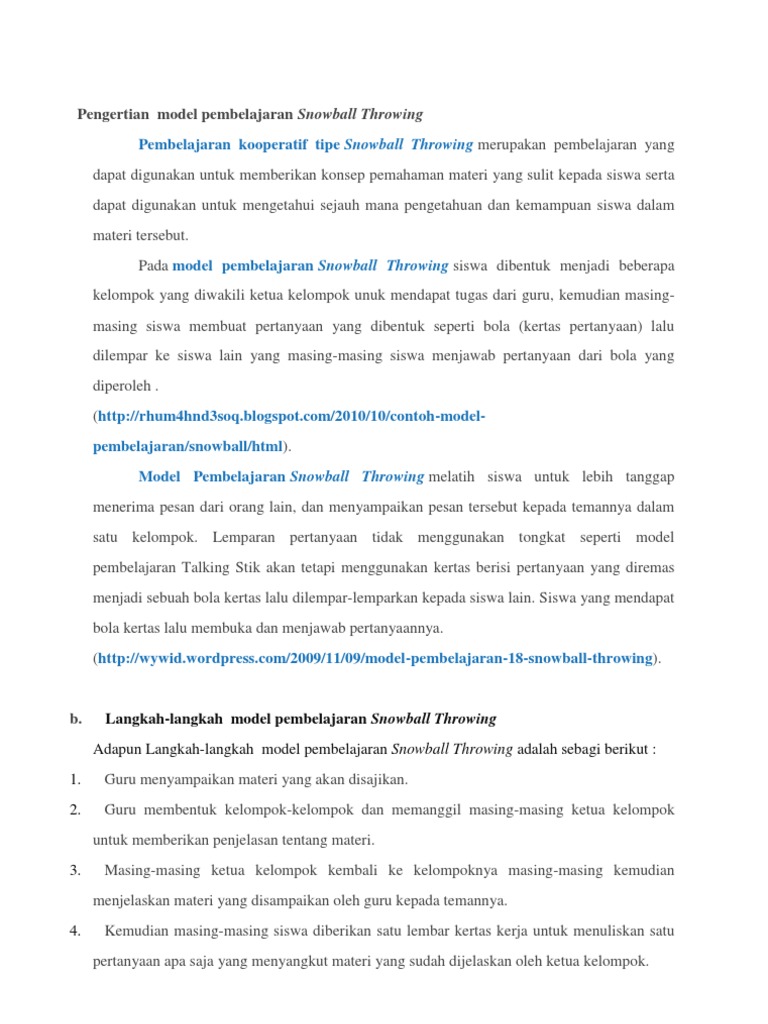 Pengertian model pembelajaran Snowball Throwing

Pembelajaran kooperatif tipe Snowball Throwing merupakan pembelajaran yang dapat digunakan untuk memberikan konsep pemahaman materi yang sulit kepada siswa serta dapat digunakan untuk mengetahui sejauh mana pengetahuan dan kemampuan siswa dalam materi tersebut.

Pada model pembelajaran Snowball Throwing siswa dibentuk menjadi beberapa kelompok yang diwakili ketua kelompok unuk mendapat tugas dari guru, kemudian masing-masing siswa membuat pertanyaan yang dibentuk seperti bola (kertas pertanyaan) lalu dilempar ke siswa lain yang masing-masing siswa menjawab pertanyaan dari bola yang diperoleh .

(http://rhum4hnd3soq.blogspot.com/2010/10/contoh-model-pembelajaran/snowball/html).

Model Pembelajaran Snowball Throwing melatih siswa untuk lebih tanggap menerima pesan dari orang lain, dan menyampaikan pesan tersebut kepada temannya dalam satu kelompok. Lemparan pertanyaan tidak menggunakan tongkat seperti model pembelajaran Talking Stik akan tetapi menggunakan kertas berisi pertanyaan yang diremas menjadi sebuah bola kertas lalu dilempar-lemparkan kepada siswa lain. Siswa yang mendapat bola kertas lalu membuka dan menjawab pertanyaannya.

(http://wywid.wordpress.com/2009/11/09/model-pembelajaran-18-snowball-throwing).

b. Langkah-langkah model pembelajaran Snowball Throwing

Adapun Langkah-langkah model pembelajaran Snowball Throwing adalah sebagi berikut :

1. Guru menyampaikan materi yang akan disajikan.

2. Guru membentuk kelompok-kelompok dan memanggil masing-masing ketua kelompok untuk memberikan penjelasan tentang materi.

3. Masing-masing ketua kelompok kembali ke kelompoknya masing-masing kemudian menjelaskan materi yang disampaikan oleh guru kepada temannya.

4. Kemudian masing-masing siswa diberikan satu lembar kertas kerja untuk menuliskan satu pertanyaan apa saja yang menyangkut materi yang sudah dijelaskan oleh ketua kelompok.